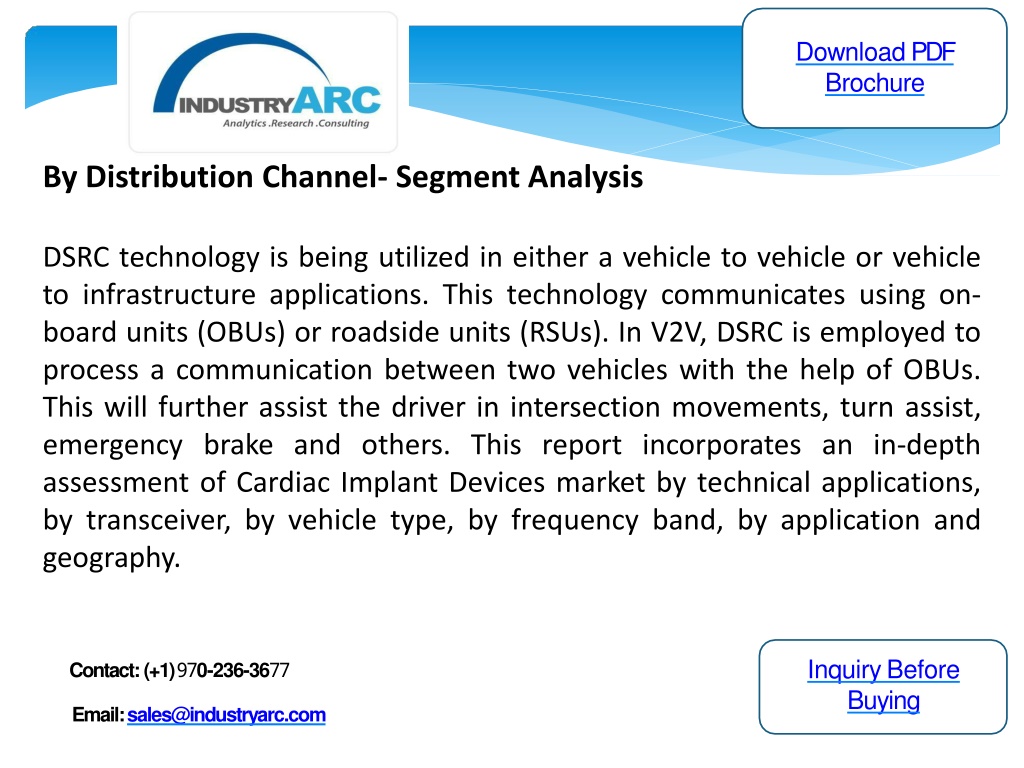 INDUSTRYARC
Analytics .Research .Consulting

Download PDF Brochure

By Distribution Channel- Segment Analysis

DSRC technology is being utilized in either a vehicle to vehicle or vehicle to infrastructure applications. This technology communicates using on-board units (OBUs) or roadside units (RSUs). In V2V, DSRC is employed to process a communication between two vehicles with the help of OBUs. This will further assist the driver in intersection movements, turn assist, emergency brake and others. This report incorporates an in-depth assessment of Cardiac Implant Devices market by technical applications, by transceiver, by vehicle type, by frequency band, by application and geography.

Contact: (+1) 970-236-3677

Email: sales@industryarc.com

Inquiry Before Buying